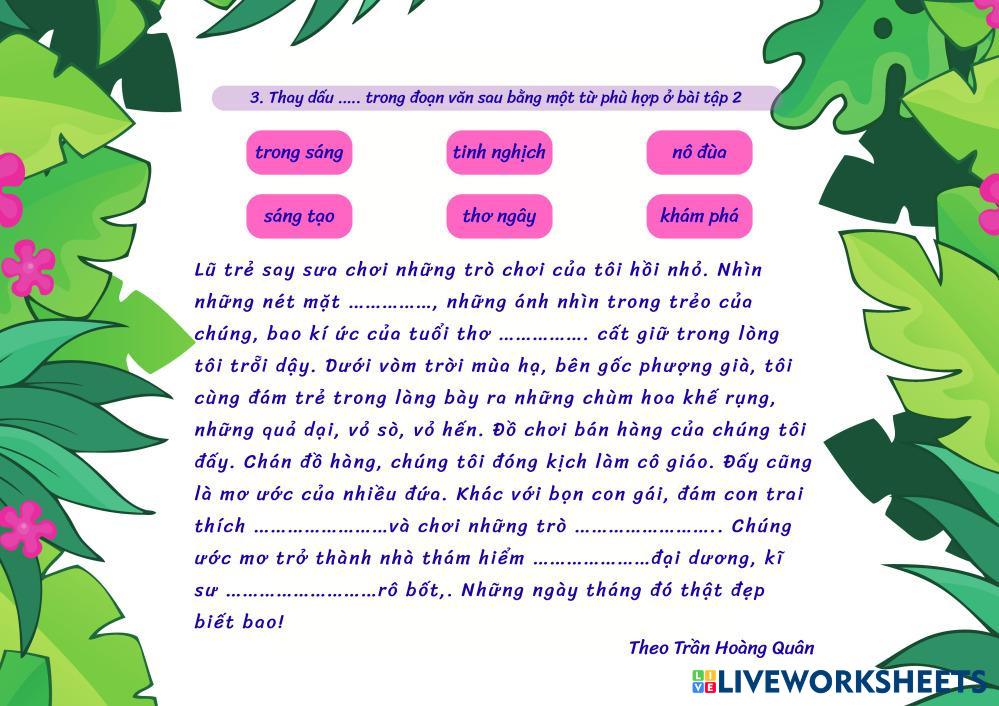 3. Thay dấu ..... trong đoạn văn sau bằng một từ phù hợp ở bài tập 2

trong sáng

tinh nghịch

nô đùa

sáng tạo

thơ ngây

khám phá

Lũ trẻ say sưa chơi những trò chơi của tôi hồi nhỏ. Nhìn những nét mặt ____, những ánh nhìn trong trẻo của chúng, bao kí ức của tuổi thơ ____. cất giữ trong lòng tôi trỗi dậy. Dưới vòm trời mùa hạ, bên gốc phượng già, tôi cùng đám trẻ trong làng bày ra những chùm hoa khế rụng, những quả dại, vỏ sò, vỏ hến. Đồ chơi bán hàng của chúng tôi đấy. Chán đồ hàng, chúng tôi đóng kịch làm cô giáo. Đấy cũng là mơ ước của nhiều đứa. Khác với bọn con gái, đám con trai thích ____và chơi những trò ____. Chúng ước mơ trở thành nhà thám hiểm ____đại dương, kĩ sư ____rô bốt,. Những ngày tháng đó thật đẹp biết bao!

Theo Trần Hoàng Quân

LIVEWORKSHEETS